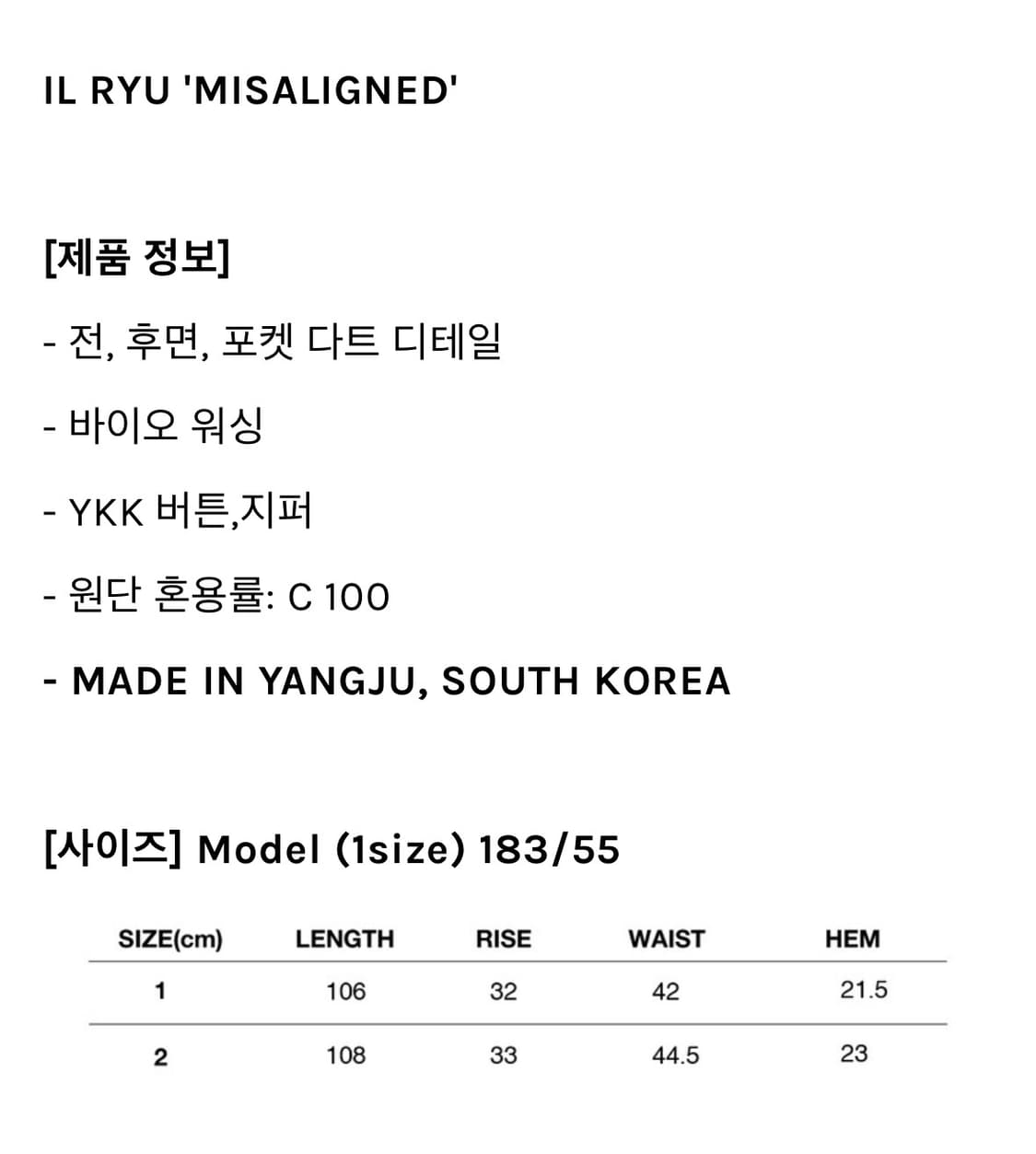 IL RYU 'MISALIGNED'

[제품 정보]

- 전, 후면, 포켓 다트 디테일

- 바이오 워싱

- YKK 버튼,지퍼

- 원단 혼용률: C 100

- MADE IN YANGJU, SOUTH KOREA

[사이즈] Model (1size) 183/55

| SIZE(cm) | LENGTH | RISE | WAIST | HEM |
|---|---|---|---|---|
| 1 | 106 | 32 | 42 | 21.5 |
| 2 | 108 | 33 | 44.5 | 23 |